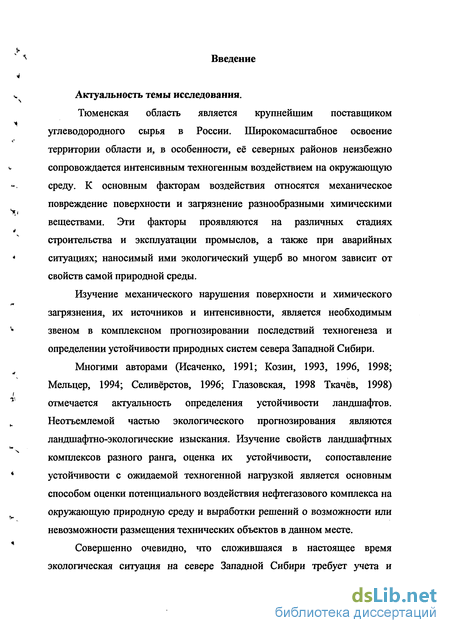 Введение

Актуальность темы исследования.

Тюменская область является крупнейшим поставщиком углеводородного сырья в России. Широкомасштабное освоение территории области и, в особенности, её северных районов неизбежно сопровождается интенсивным техногенным воздействием на окружающую среду. К основным факторам воздействия относятся механическое повреждение поверхности и загрязнение разнообразными химическими веществами. Эти факторы проявляются на различных стадиях строительства и эксплуатации промыслов, а также при аварийных ситуациях; наносимый ими экологический ущерб во многом зависит от свойств самой природной среды.

Изучение механического нарушения поверхности и химического загрязнения, их источников и интенсивности, является необходимым звеном в комплексном прогнозировании последствий техногенеза и определении устойчивости природных систем севера Западной Сибири.

Многими авторами (Исаченко, 1991; Козин, 1993, 1996, 1998; Мельцер, 1994; Селивёрстов, 1996; Глазовская, 1998 Ткачёв, 1998) отмечается актуальность определения устойчивости ландшафтов. Неотъемлемой частью экологического прогнозирования являются ландшафтно-экологические изыскания. Изучение свойств ландшафтных комплексов разного ранга, оценка их устойчивости, сопоставление устойчивости с ожидаемой техногенной нагрузкой является основным способом оценки потенциального воздействия нефтегазового комплекса на окружающую природную среду и выработки решений о возможности или невозможности размещения технических объектов в данном месте.

Совершенно очевидно, что сложившаяся в настоящее время экологическая ситуация на севере Западной Сибири требует учета и

dsLib.net
библиотека диссертаций